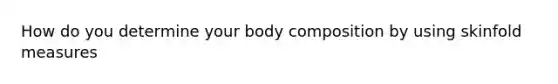 How do you determine your body composition by using skinfold measures